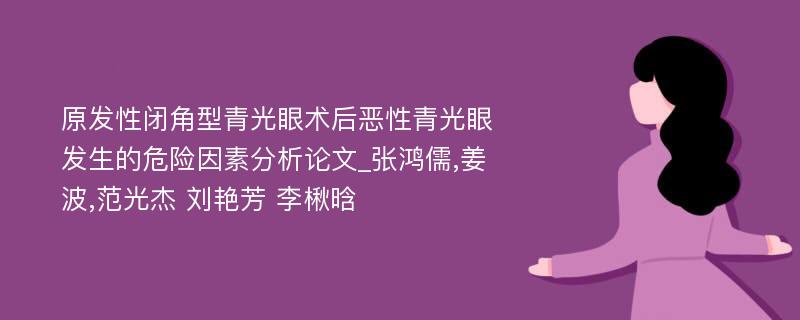 原发性闭角型青光眼术后恶性青光眼发生的危险因素分析论文_张鸿儒,姜波,范光杰 刘艳芳 李楸晗